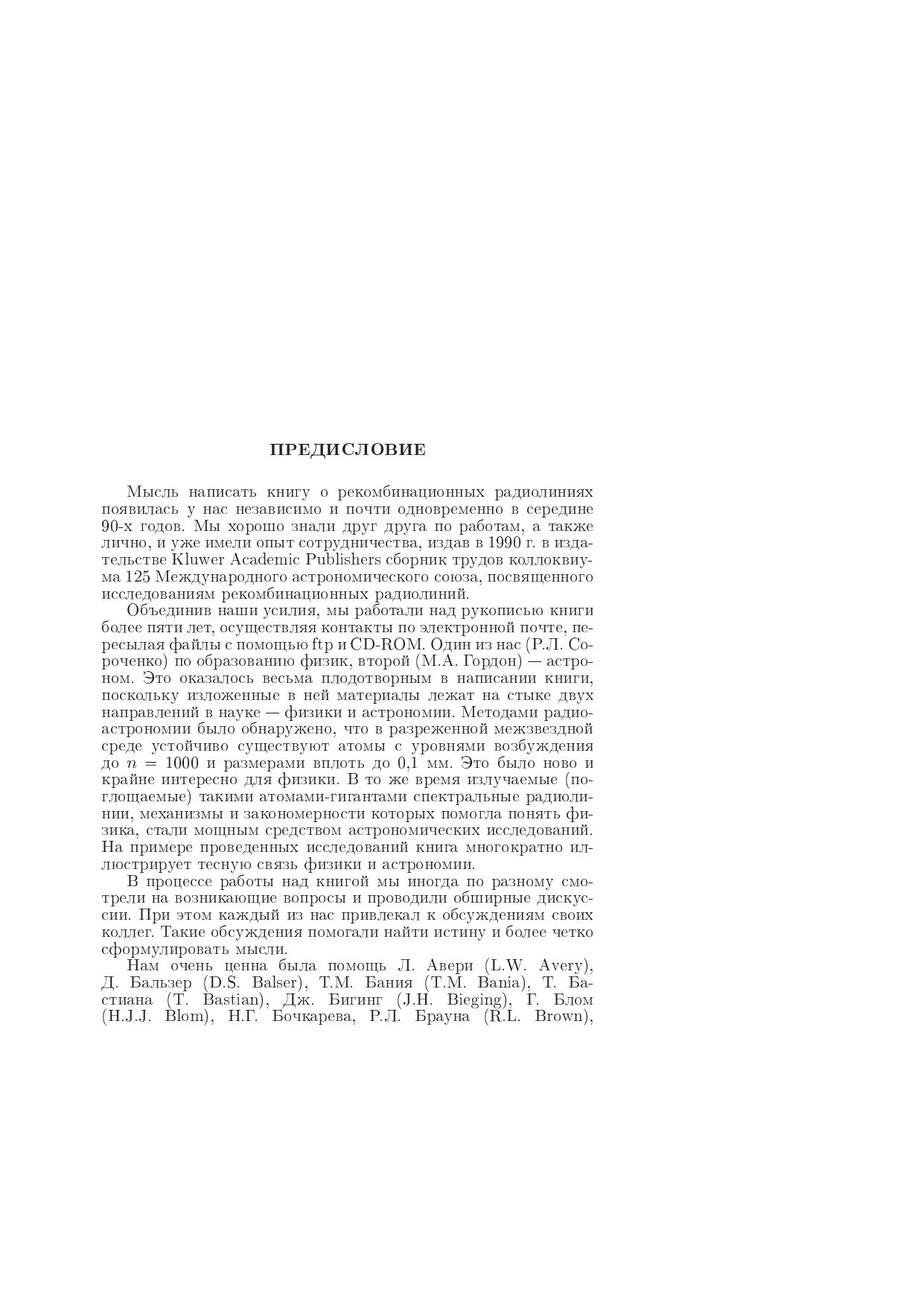 ПРЕДИСЛОВИЕ

Мысль написать книгу о рекомбинационных радиолиниях появилась у нас независимо и почти одновременно в середине 90-х годов. Мы хорошо знали друг друга по работам, а также лично, и уже имели опыт сотрудничества, издав в 1990 г. в издательстве Kluwer Academic Publishers сборник трудов коллоквиума 125 Международного астрономического союза, посвященного исследованиям рекомбинационных радиолиний.

Объединив наши усилия, мы работали над рукописью книги более пяти лет, осуществляя контакты по электронной почте, пересылая файлы с помощью ftp и CD-ROM. Один из нас (Р.Л. Сороченко) по образованию физик, второй (М.А. Гордон) — астроном. Это оказалось весьма плодотворным в написании книги, поскольку изложенные в ней материалы лежат на стыке двух направлений в науке — физики и астрономии. Методами радиоастрономии было обнаружено, что в разреженной межзвездной среде устойчиво существуют атомы с уровнями возбуждения до $n = 1000$ и размерами вплоть до 0,1 мм. Это было ново и крайне интересно для физики. В то же время излучаемые (поглощаемые) такими атомами-гигантами спектральные радиолинии, механизмы и закономерности которых помогла понять физика, стали мощным средством астрономических исследований. На примере проведенных исследований книга многократно иллюстрирует тесную связь физики и астрономии.

В процессе работы над книгой мы иногда по разному смотрели на возникающие вопросы и проводили обширные дискуссии. При этом каждый из нас привлекал к обсуждениям своих коллег. Такие обсуждения помогали найти истину и более четко сформулировать мысли.

Нам очень ценна была помощь Л. Авери (L.W. Avery), Д. Бальзер (D.S. Balser), Т.М. Бания (T.M. Bania), Т. Бастиана (T. Bastian), Дж. Бигинг (J.H. Bieging), Г. Блом (H.J.J. Blom), Н.Г. Бочкарева, Р.Л. Брауна (R.L. Brown),